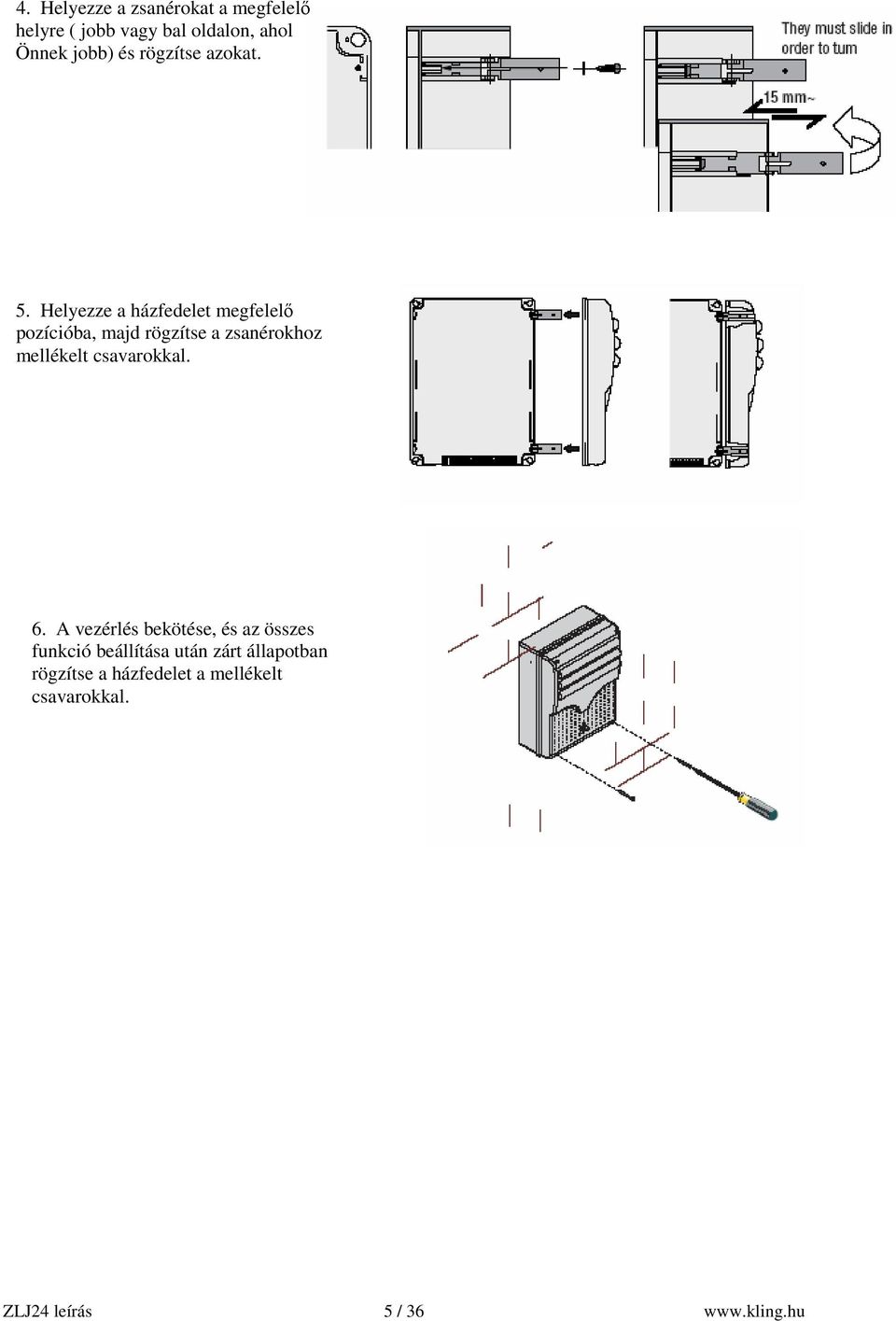 4. Helyezze a zsanérokat a megfelelő helyre ( jobb vagy bal oldalon, ahol Önnek jobb) és rögzítse azokat.

They must slide in order to turn

15 mm~

5. Helyezze a házfedelet megfelelő pozícióba, majd rögzítse a zsanérokhoz mellékelt csavarokkal.

6. A vezérlés bekötése, és az összes funkció beállítása után zárt állapotban rögzítse a házfedelet a mellékelt csavarokkal.

ZLJ24 leírás 5 / 36 www.kling.hu